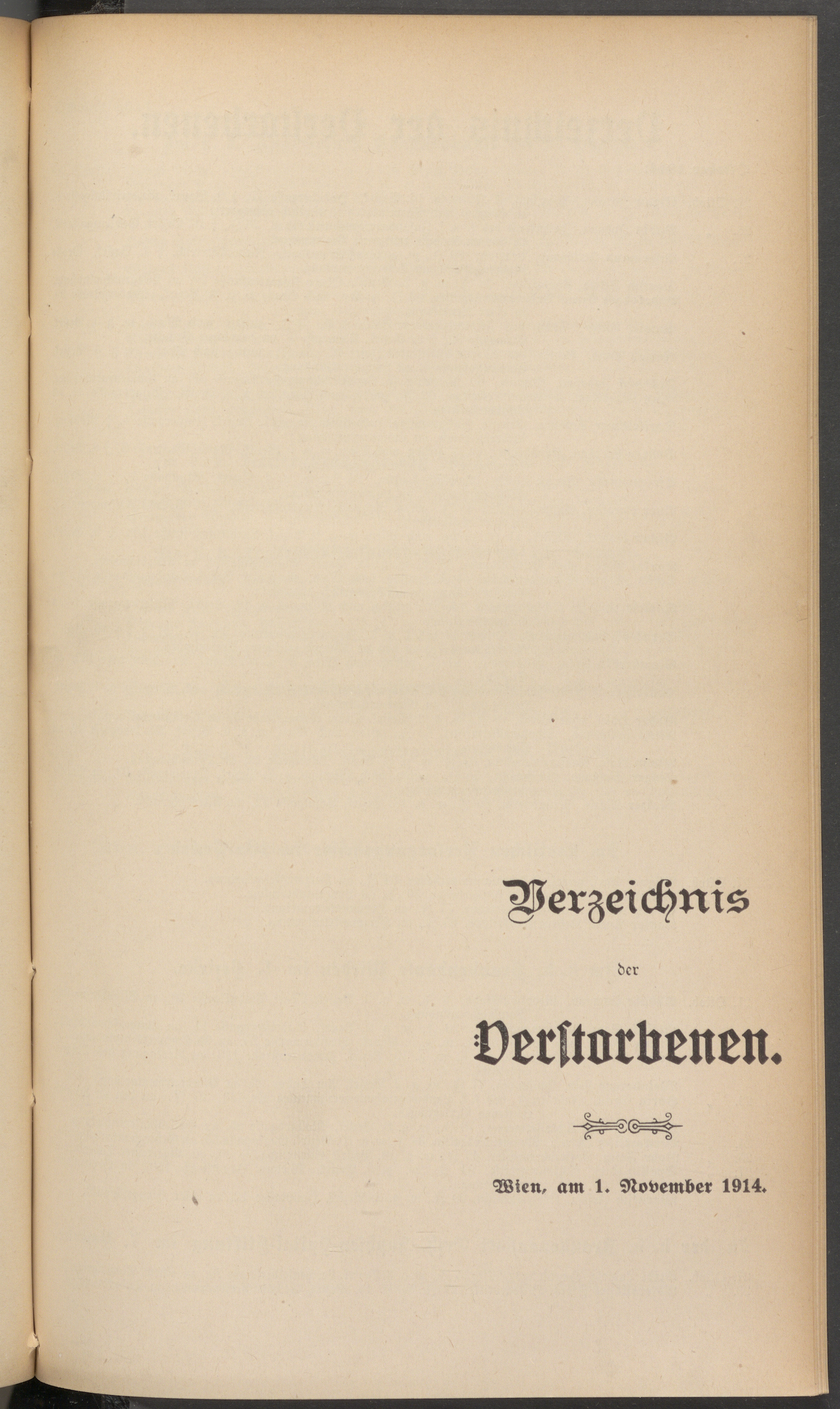 Verzeichnis

der

Verstorbenen.

Wien, am 1. November 1914.